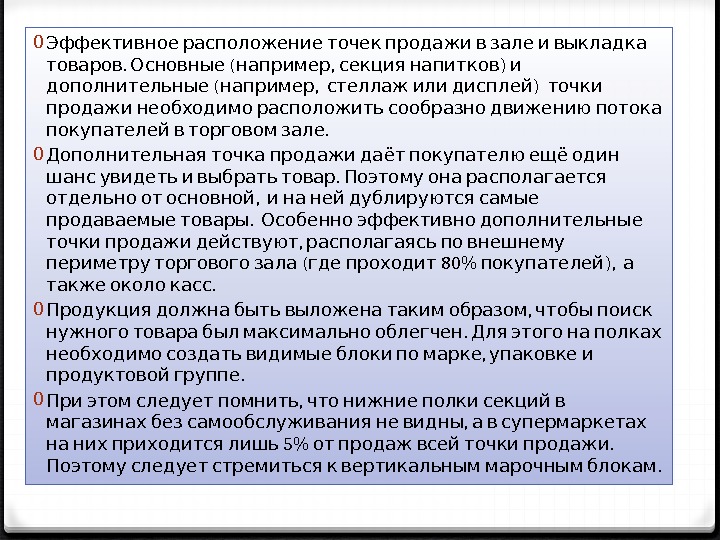 0 Эффективное расположение точек продажи в зале и выкладка товаров. Основные (например, секция напитков) и дополнительные (например, стеллаж или дисплей) точки продажи необходимо расположить сообразно движению потока покупателей в торговом зале.

0 Дополнительная точка продажи даёт покупателю ещё один шанс увидеть и выбрать товар. Поэтому она располагается отдельно от основной, и на ней дублируются самые продаваемые товары. Особенно эффективно дополнительные точки продажи действуют, располагаясь по внешнему периметру торгового зала (где проходит 80% покупателей), а также около касс.

0 Продукция должна быть выложена таким образом, чтобы поиск нужного товара был максимально облегчен. Для этого на полках необходимо создать видимые блоки по марке, упаковке и продуктовой группе.

0 При этом следует помнить, что нижние полки секций в магазинах без самообслуживания не видны, а в супермаркетах на них приходится лишь 5% от продаж всей точки продажи. Поэтому следует стремиться к вертикальным марочным блокам.